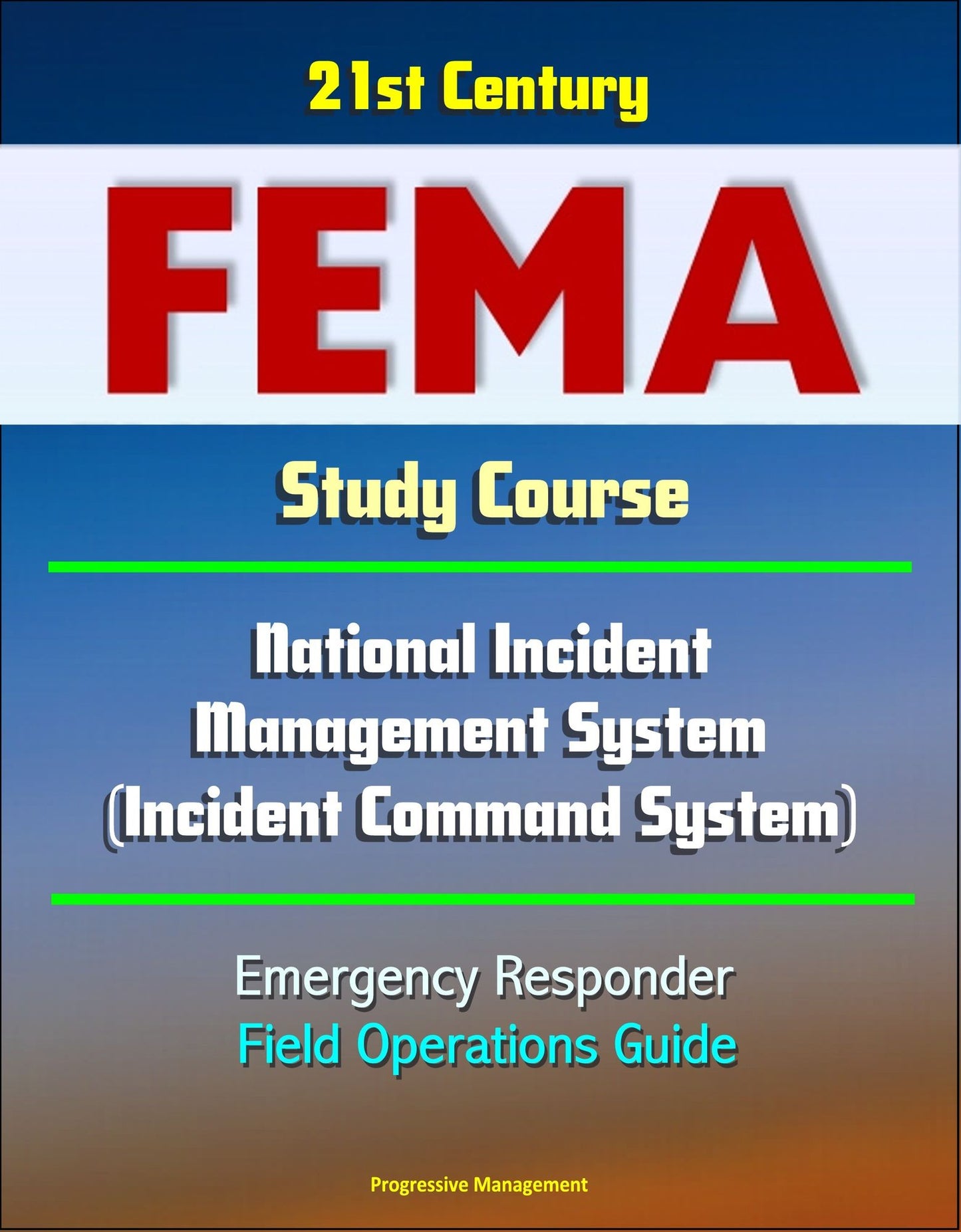 21st Century

FEMA

Study Course

National Incident Management System (Incident Command System)

Emergency Responder
Field Operations Guide

Progressive Management